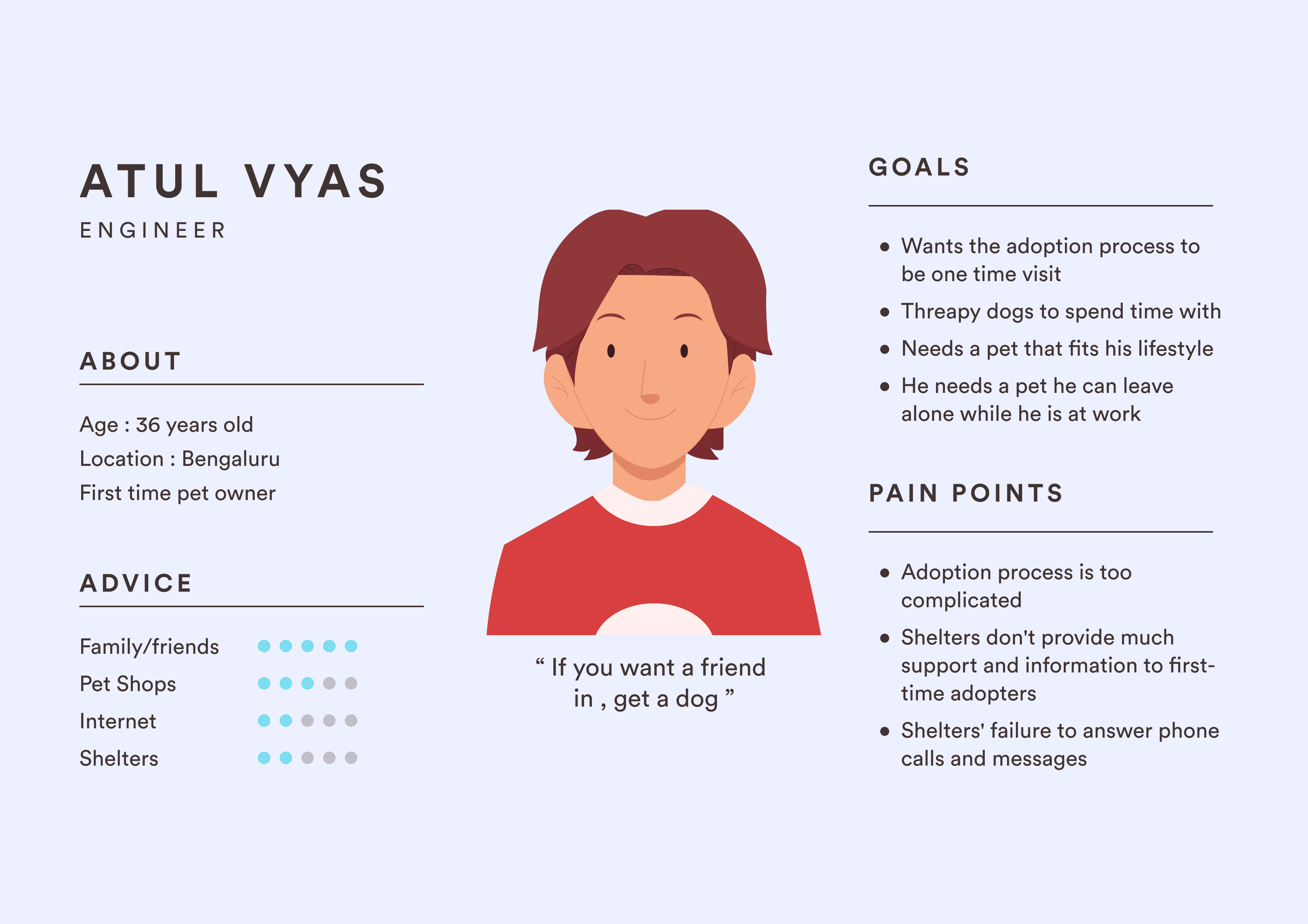 ATUL VYAS
ENGINEER

ABOUT

Age : 36 years old
Location : Bengaluru
First time pet owner

ADVICE

Family/friends
Pet Shops
Internet
Shelters

" If you want a friend in , get a dog "

GOALS

• Wants the adoption process to be one time visit
• Threapy dogs to spend time with
• Needs a pet that fits his lifestyle
• He needs a pet he can leave alone while he is at work

PAIN POINTS

• Adoption process is too complicated
• Shelters don't provide much support and information to first-time adopters
• Shelters' failure to answer phone calls and messages